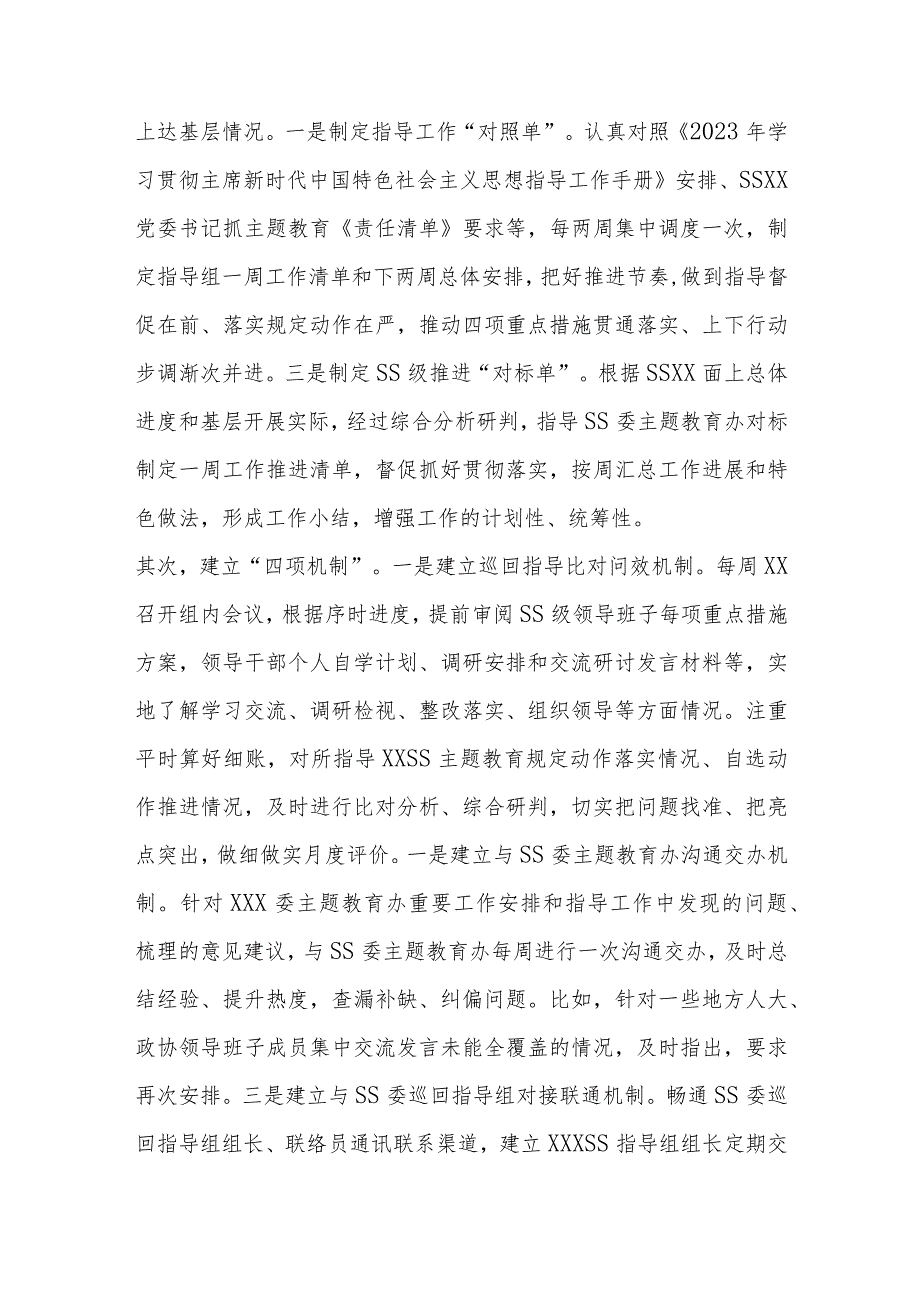 上达基层情况。一是制定指导工作“对照单”。认真对照《2023年学习贯彻主席新时代中国特色社会主义思想指导工作手册》安排、SSXX党委书记抓主题教育《责任清单》要求等，每两周集中调度一次，制定指导组一周工作清单和下两周总体安排，把好推进节奏,做到指导督促在前、落实规定动作在严，推动四项重点措施贯通落实、上下行动步调渐次并进。三是制定SS级推进“对标单”。根据SSXX面上总体进度和基层开展实际，经过综合分析研判，指导SS委主题教育办对标制定一周工作推进清单，督促抓好贯彻落实，按周汇总工作进展和特色做法，形成工作小结，增强工作的计划性、统筹性。

其次，建立“四项机制”。一是建立巡回指导比对问效机制。每周XX召开组内会议，根据序时进度，提前审阅SS级领导班子每项重点措施方案，领导干部个人自学计划、调研安排和交流研讨发言材料等，实地了解学习交流、调研检视、整改落实、组织领导等方面情况。注重平时算好细账，对所指导XXSS主题教育规定动作落实情况、自选动作推进情况，及时进行比对分析、综合研判，切实把问题找准、把亮点突出，做细做实月度评价。一是建立与SS委主题教育办沟通交办机制。针对XXX委主题教育办重要工作安排和指导工作中发现的问题、梳理的意见建议，与SS委主题教育办每周进行一次沟通交办，及时总结经验、提升热度，查漏补缺、纠偏问题。比如，针对一些地方人大、政协领导班子成员集中交流发言未能全覆盖的情况，及时指出，要求再次安排。三是建立与SS委巡回指导组对接联通机制。畅通SS委巡回指导组组长、联络员通讯联系渠道，建立XXXSS指导组组长定期交